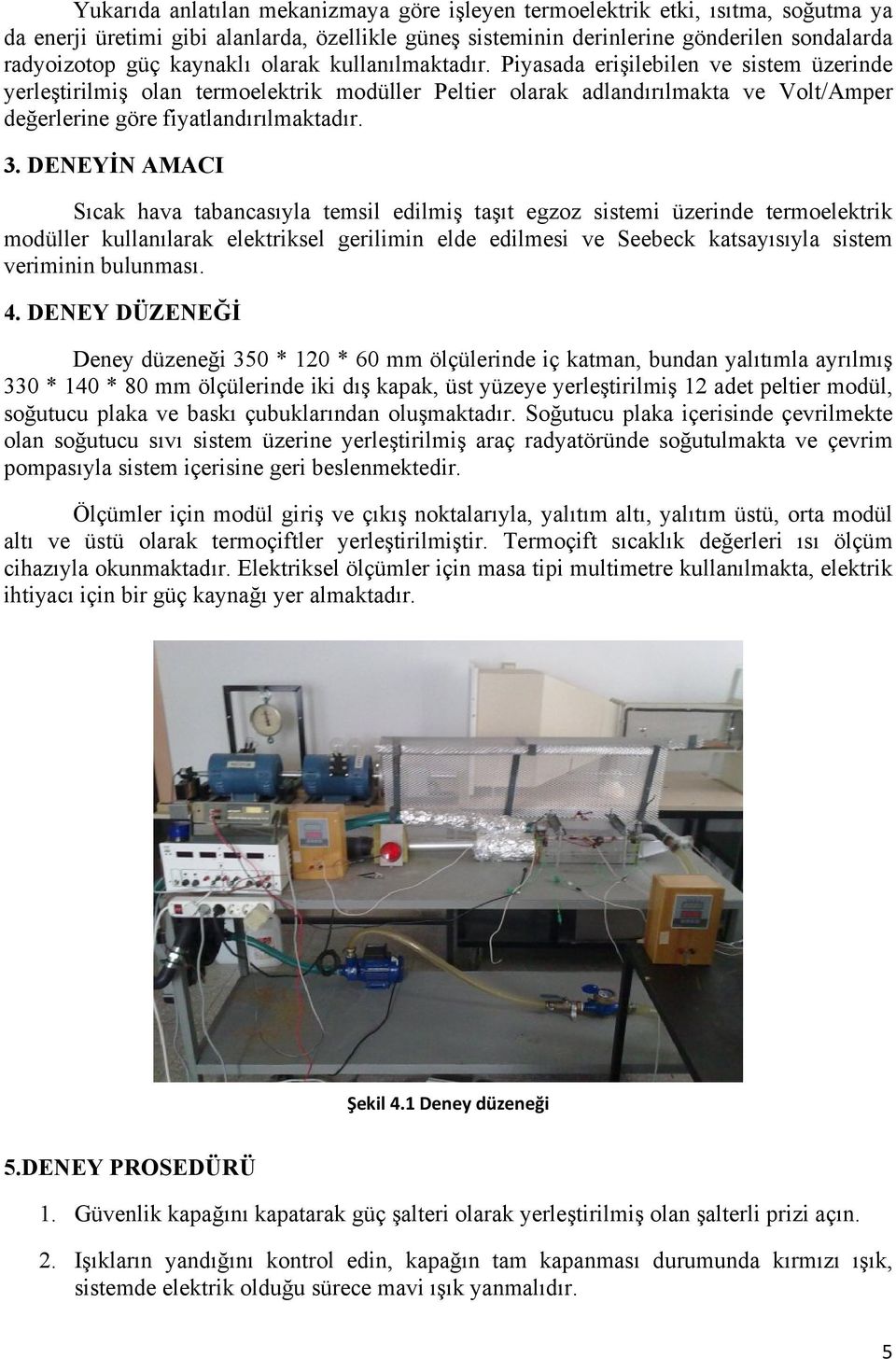 Yukarıda anlatılan mekanizmaya göre işleyen termoelektrik etki, ısıtma, soğutma ya da enerji üretimi gibi alanlarda, özellikle güneş sisteminin derinlerine gönderilen sondalarda radyoizotop güç kaynaklı olarak kullanılmaktadır. Piyasada erişilebilen ve sistem üzerinde yerleştirilmiş olan termoelektrik modüller Peltier olarak adlandırılmakta ve Volt/Amper değerlerine göre fiyatlandırılmaktadır.

3. DENEYİN AMACI

Sıcak hava tabancasıyla temsil edilmiş taşıt egzoz sistemi üzerinde termoelektrik modüller kullanılarak elektriksel gerilimin elde edilmesi ve Seebeck katsayısıyla sistem veriminin bulunması.

4. DENEY DÜZENEĞİ

Deney düzeneği 350 * 120 * 60 mm ölçülerinde iç katman, bundan yalıtımla ayrılmış 330 * 140 * 80 mm ölçülerinde iki dış kapak, üst yüzeye yerleştirilmiş 12 adet peltier modül, soğutucu plaka ve baskı çubuklarından oluşmaktadır. Soğutucu plaka içerisinde çevrilmekte olan soğutucu sıvı sistem üzerine yerleştirilmiş araç radyatöründe soğutulmakta ve çevrim pompasıyla sistem içerisine geri beslenmektedir.

Ölçümler için modül giriş ve çıkış noktalarıyla, yalıtım altı, yalıtım üstü, orta modül altı ve üstü olarak termoçiftler yerleştirilmiştir. Termoçift sıcaklık değerleri ısı ölçüm cihazıyla okunmaktadır. Elektriksel ölçümler için masa tipi multimetre kullanılmakta, elektrik ihtiyacı için bir güç kaynağı yer almaktadır.

Şekil 4.1 Deney düzeneği

5.DENEY PROSEDÜRÜ

1. Güvenlik kapağını kapatarak güç şalteri olarak yerleştirilmiş olan şalterli prizi açın.

2. Işıkların yandığını kontrol edin, kapağın tam kapanması durumunda kırmızı ışık, sistemde elektrik olduğu sürece mavi ışık yanmalıdır.

5